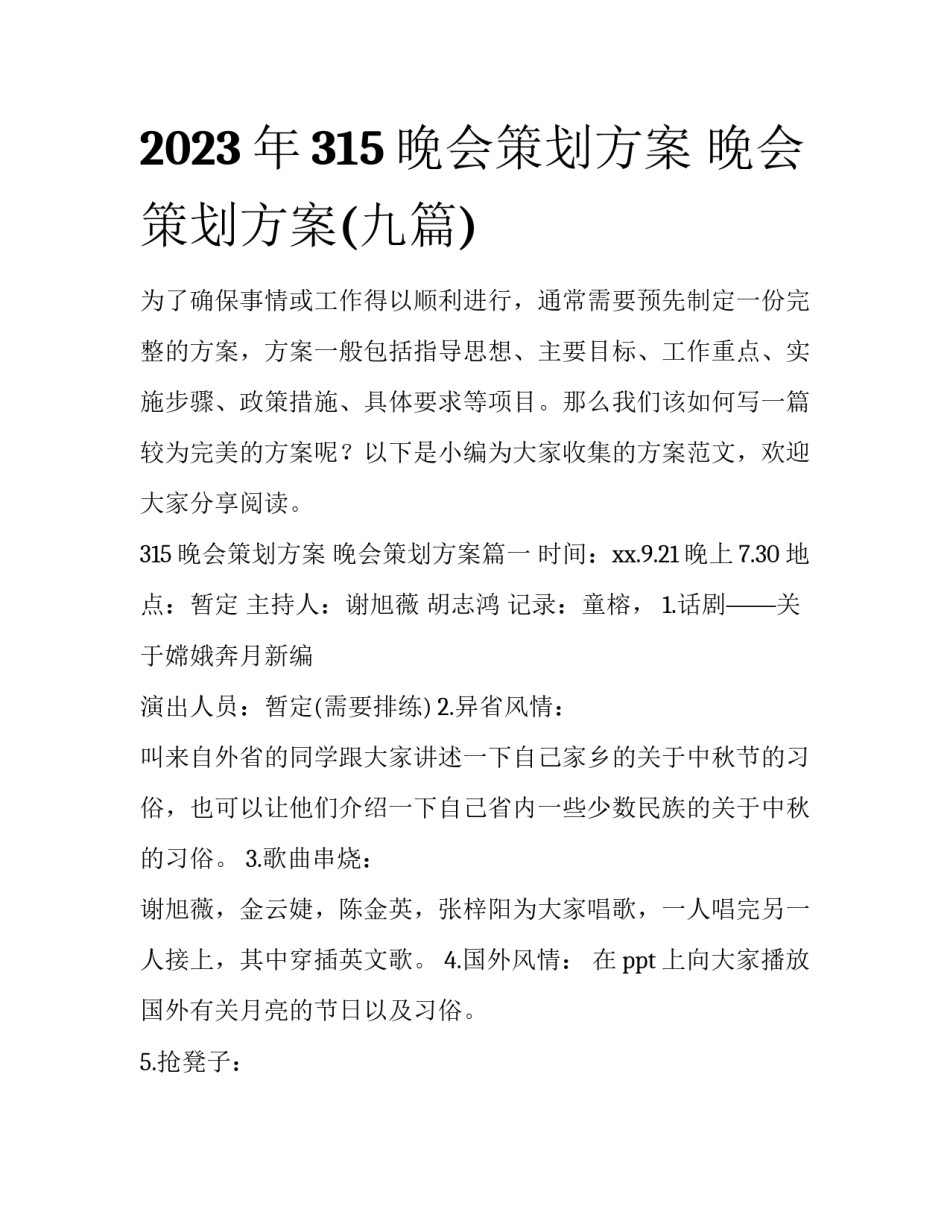 2023年315晚会策划方案 晚会策划方案(九篇)

为了确保事情或工作得以顺利进行，通常需要预先制定一份完整的方案，方案一般包括指导思想、主要目标、工作重点、实施步骤、政策措施、具体要求等项目。那么我们该如何写一篇较为完美的方案呢？以下是小编为大家收集的方案范文，欢迎大家分享阅读。

315晚会策划方案 晚会策划方案篇一 时间：xx.9.21晚上7.30 地点：暂定 主持人：谢旭薇 胡志鸿 记录：童榕， 1.话剧——关于嫦娥奔月新编

演出人员：暂定(需要排练) 2.异省风情：

叫来自外省的同学跟大家讲述一下自己家乡的关于中秋节的习俗，也可以让他们介绍一下自己省内一些少数民族的关于中秋的习俗。 3.歌曲串烧：

谢旭薇，金云婕，陈金英，张梓阳为大家唱歌，一人唱完另一人接上，其中穿插英文歌。 4.国外风情： 在ppt上向大家播放国外有关月亮的节日以及习俗。

5.抢凳子：